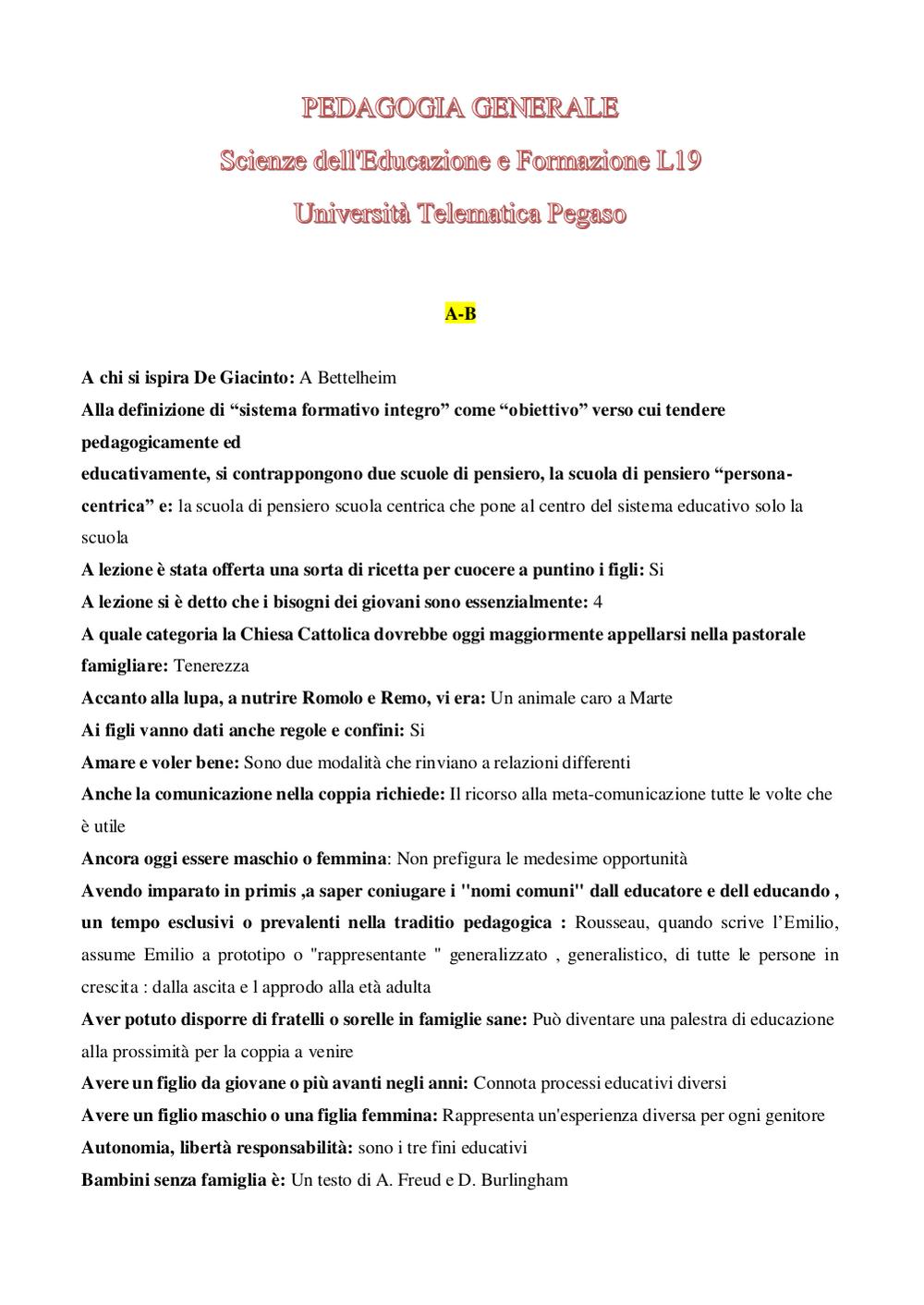 PEDAGOGIA GENERALE

Scienze dell'Educazione e Formazione L19

Università Telematica Pegaso

A-B

A chi si ispira De Giacinto: A Bettelheim

Alla definizione di “sistema formativo integro” come “obiettivo” verso cui tendere pedagogicamente ed

educativamente, si contrappongono due scuole di pensiero, la scuola di pensiero “persona-centrica” e: la scuola di pensiero scuola centrica che pone al centro del sistema educativo solo la scuola

A lezione è stata offerta una sorta di ricetta per cuocere a puntino i figli: Si

A lezione si è detto che i bisogni dei giovani sono essenzialmente: 4

A quale categoria la Chiesa Cattolica dovrebbe oggi maggiormente appellarsi nella pastorale famigliare: Tenerezza

Accanto alla lupa, a nutrire Romolo e Remo, vi era: Un animale caro a Marte

Ai figli vanno dati anche regole e confini: Si

Amare e voler bene: Sono due modalità che rinviano a relazioni differenti

Anche la comunicazione nella coppia richiede: Il ricorso alla meta-comunicazione tutte le volte che è utile

Ancora oggi essere maschio o femmina: Non prefigura le medesime opportunità

Avendo imparato in primis ,a saper coniugare i "nomi comuni" dall educatore e dell educando , un tempo esclusivi o prevalenti nella traditio pedagogica : Rousseau, quando scrive l’Emilio, assume Emilio a prototipo o "rappresentante " generalizzato , generalistico, di tutte le persone in crescita : dalla ascita e l approdo alla età adulta

Aver potuto disporre di fratelli o sorelle in famiglie sane: Può diventare una palestra di educazione alla prossimità per la coppia a venire

Avere un figlio da giovane o più avanti negli anni: Connota processi educativi diversi

Avere un figlio maschio o una figlia femmina: Rappresenta un'esperienza diversa per ogni genitore

Autonomia, libertà responsabilità: sono i tre fini educativi

Bambini senza famiglia è: Un testo di A. Freud e D. Burlingham